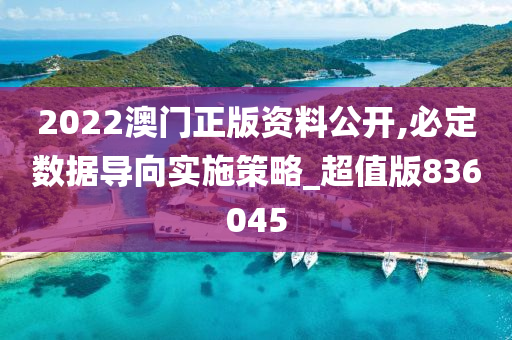 2022澳门正版资料公开,必定数据导向实施策略_超值版836045